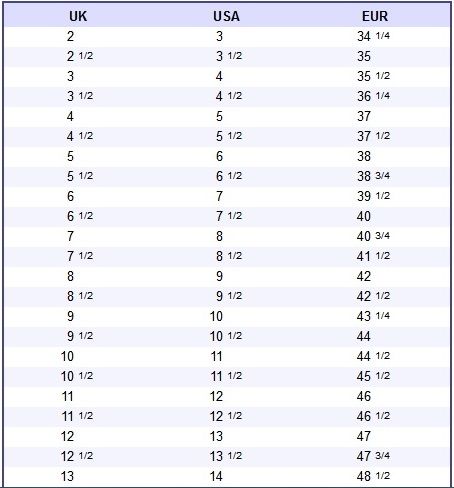 | UK | USA | EUR |
|---|---|---|
| 2 | 3 | 34 1/4 |
| 2 1/2 | 3 1/2 | 35 |
| 3 | 4 | 35 1/2 |
| 3 1/2 | 4 1/2 | 36 1/4 |
| 4 | 5 | 37 |
| 4 1/2 | 5 1/2 | 37 1/2 |
| 5 | 6 | 38 |
| 5 1/2 | 6 1/2 | 38 3/4 |
| 6 | 7 | 39 1/2 |
| 6 1/2 | 7 1/2 | 40 |
| 7 | 8 | 40 3/4 |
| 7 1/2 | 8 1/2 | 41 1/2 |
| 8 | 9 | 42 |
| 8 1/2 | 9 1/2 | 42 1/2 |
| 9 | 10 | 43 1/4 |
| 9 1/2 | 10 1/2 | 44 |
| 10 | 11 | 44 1/2 |
| 10 1/2 | 11 1/2 | 45 1/2 |
| 11 | 12 | 46 |
| 11 1/2 | 12 1/2 | 46 1/2 |
| 12 | 13 | 47 |
| 12 1/2 | 13 1/2 | 47 3/4 |
| 13 | 14 | 48 1/2 |